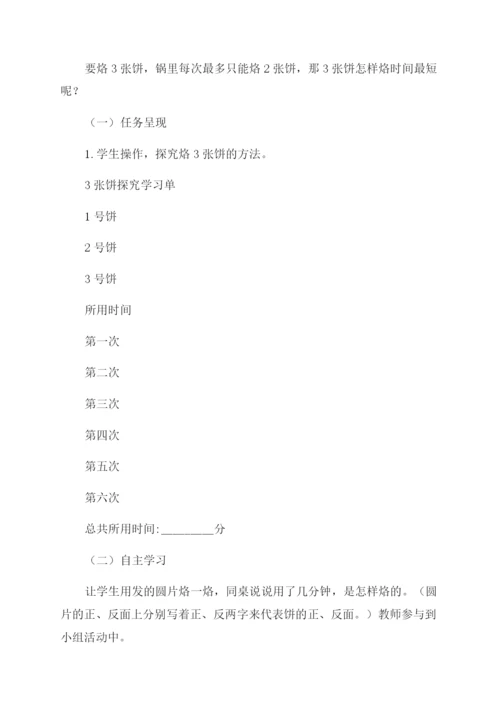 要烙 3 张饼，锅里每次最多只能烙 2 张饼，那 3 张饼怎样烙时间最短呢？

（一）任务呈现

1. 学生操作，探究烙 3 张饼的方法。

3 张饼探究学习单

1 号饼

2 号饼

3 号饼

所用时间

第一次

第二次

第三次

第四次

第五次

第六次

总共所用时间:_________分

（二）自主学习

让学生用发的圆片烙一烙，同桌说说用了几分钟，是怎样烙的。（圆片的正、反面上分别写着正、反两字来代表饼的正、反面。）教师参与到小组活动中。